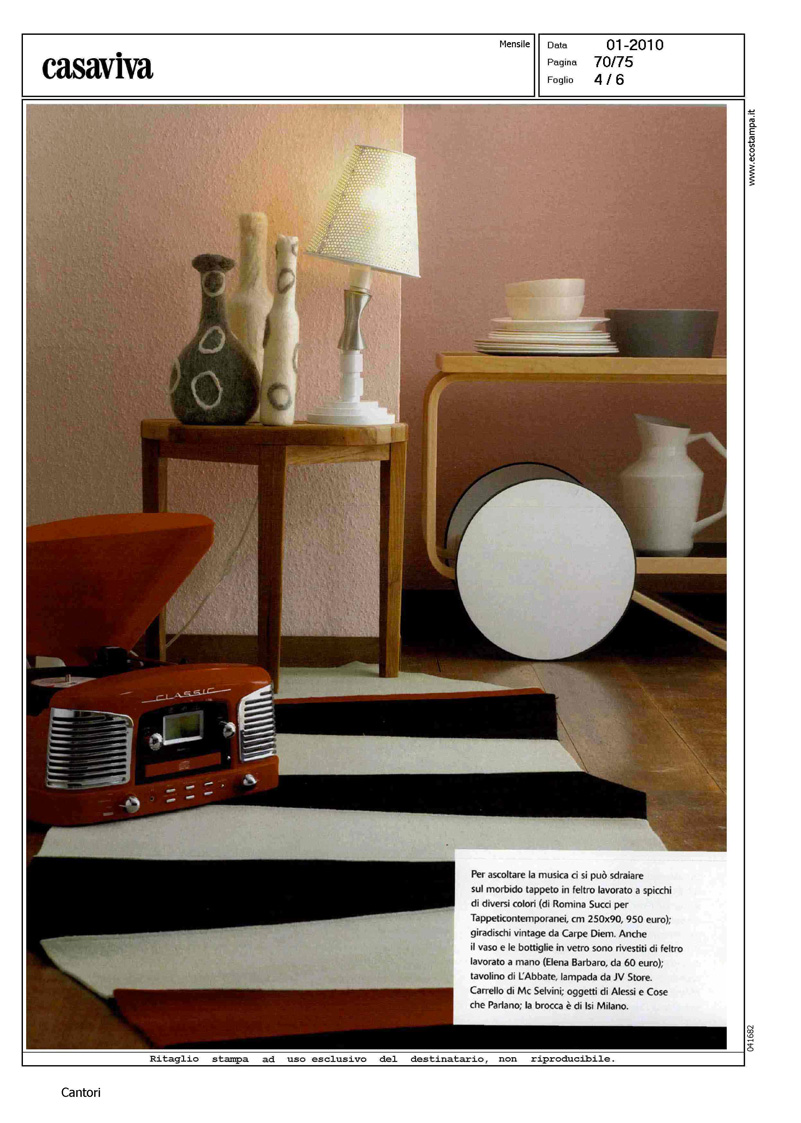 casaviva

Mensile

Data 01-2010
Pagina 70/75
Foglio 4 / 6

www.ecostampa.it

CLASSIC

Per ascoltare la musica ci si può sdraiare sul morbido tappeto in feltro lavorato a spicchi di diversi colori (di Romina Succi per Tappeticontemporanei, cm 250x90, 950 euro); giradischi vintage da Carpe Diem. Anche il vaso e le bottiglie in vetro sono rivestiti di feltro lavorato a mano (Elena Barbaro, da 60 euro); tavolino di L'Abbate, lampada da JV Store. Carrello di Mc Selvini; oggetti di Alessi e Cose che Parlano; la brocca è di Isi Milano.

041682

Ritaglio stampa ad uso esclusivo del destinatario, non riproducibile.

Cantori